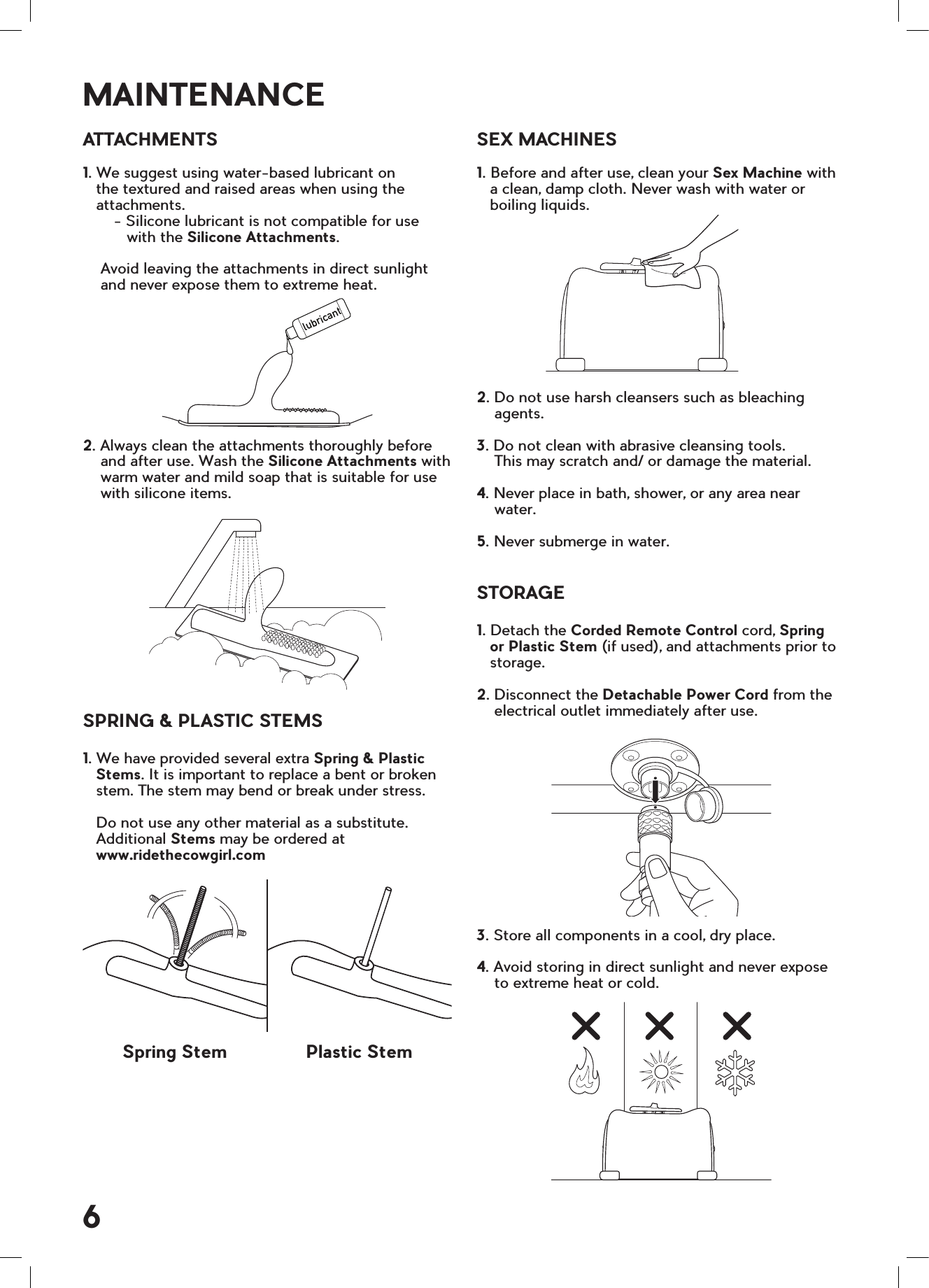 MAINTENANCE

ATTACHMENTS

1. We suggest using water-based lubricant on the textured and raised areas when using the attachments.
- Silicone lubricant is not compatible for use with the Silicone Attachments.

Avoid leaving the attachments in direct sunlight and never expose them to extreme heat.

lubricant

2. Always clean the attachments thoroughly before and after use. Wash the Silicone Attachments with warm water and mild soap that is suitable for use with silicone items.

SPRING & PLASTIC STEMS

1. We have provided several extra Spring & Plastic Stems. It is important to replace a bent or broken stem. The stem may bend or break under stress.

Do not use any other material as a substitute. Additional Stems may be ordered at www.ridethecowgirl.com

Spring Stem

Plastic Stem

SEX MACHINES

1. Before and after use, clean your Sex Machine with a clean, damp cloth. Never wash with water or boiling liquids.

2. Do not use harsh cleansers such as bleaching agents.

3. Do not clean with abrasive cleansing tools. This may scratch and/ or damage the material.

4. Never place in bath, shower, or any area near water.

5. Never submerge in water.

STORAGE

1. Detach the Corded Remote Control cord, Spring or Plastic Stem (if used), and attachments prior to storage.

2. Disconnect the Detachable Power Cord from the electrical outlet immediately after use.

3. Store all components in a cool, dry place.

4. Avoid storing in direct sunlight and never expose to extreme heat or cold.

6